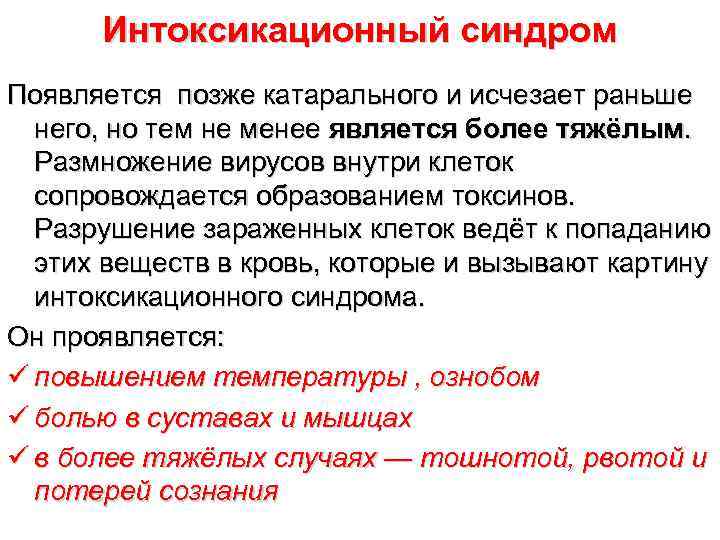 Интоксикационный синдром

Появляется позже катарального и исчезает раньше него, но тем не менее является более тяжёлым. Размножение вирусов внутри клеток сопровождается образованием токсинов. Разрушение зараженных клеток ведёт к попаданию этих веществ в кровь, которые и вызывают картину интоксикационного синдрома.

Он проявляется:

✓ повышением температуры , ознобом

✓ болью в суставах и мышцах

✓ в более тяжёлых случаях — тошнотой, рвотой и потерей сознания